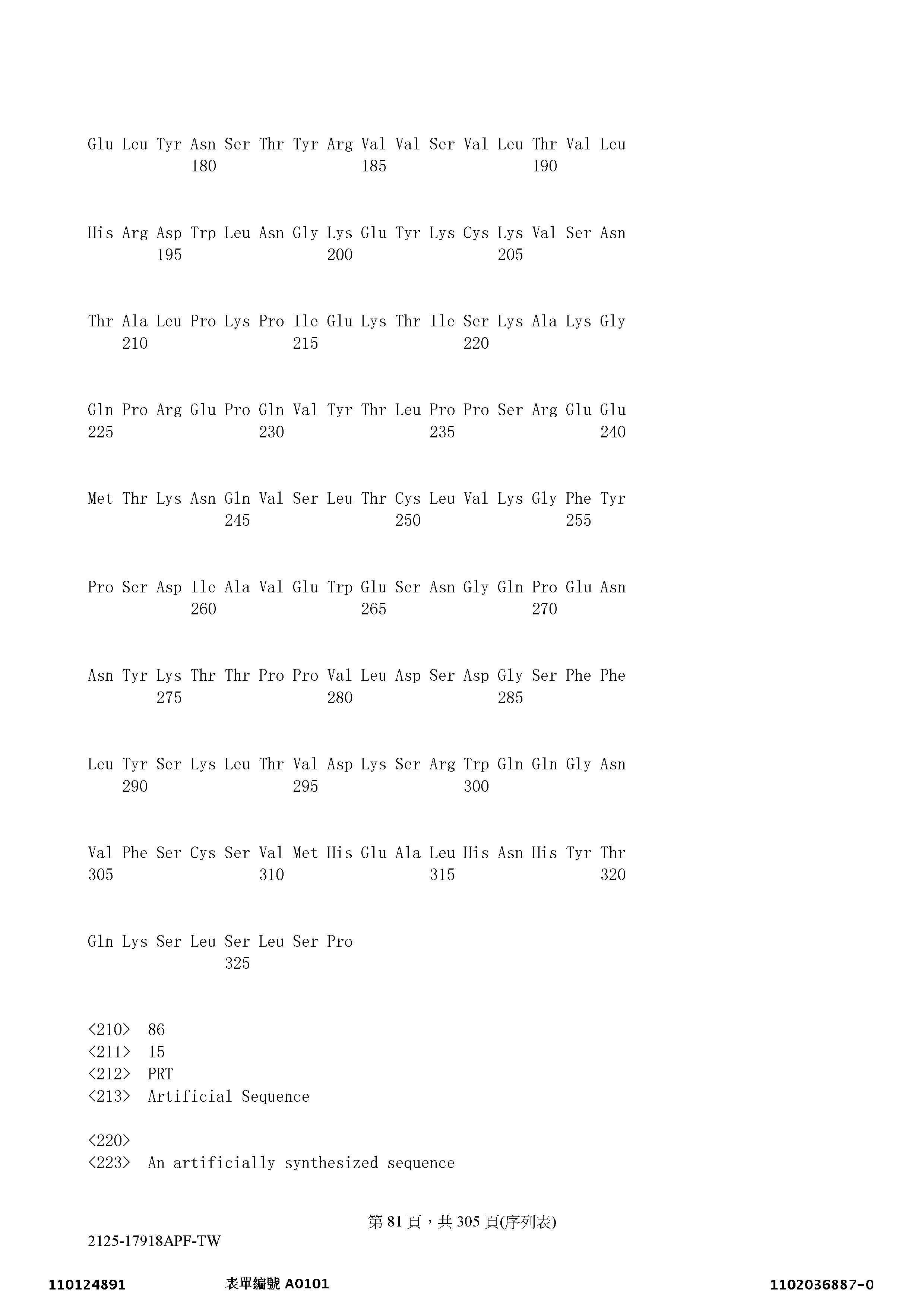 Glu Leu Tyr Asn Ser Thr Tyr Arg Val Val Ser Val Leu Thr Val Leu
180 185 190

His Arg Asp Trp Leu Asn Gly Lys Glu Tyr Lys Cys Lys Val Ser Asn
195 200 205

Thr Ala Leu Pro Lys Pro Ile Glu Lys Thr Ile Ser Lys Ala Lys Gly
210 215 220

Gln Pro Arg Glu Pro Gln Val Tyr Thr Leu Pro Pro Ser Arg Glu Glu
225 230 235 240

Met Thr Lys Asn Gln Val Ser Leu Thr Cys Leu Val Lys Gly Phe Tyr
245 250 255

Pro Ser Asp Ile Ala Val Glu Trp Glu Ser Asn Gly Gln Pro Glu Asn
260 265 270

Asn Tyr Lys Thr Thr Pro Pro Val Leu Asp Ser Asp Gly Ser Phe Phe
275 280 285

Leu Tyr Ser Lys Leu Thr Val Asp Lys Ser Arg Trp Gln Gln Gly Asn
290 295 300

Val Phe Ser Cys Ser Val Met His Glu Ala Leu His Asn His Tyr Thr
305 310 315 320

Gln Lys Ser Leu Ser Leu Ser Pro
325

<210> 86
<211> 15
<212> PRT
<213> Artificial Sequence

<220>
<223> An artificially synthesized sequence

第 81 頁，共 305 頁(序列表)
2125-17918APF-TW

110124891 表單編號 A0101 1102036887-0